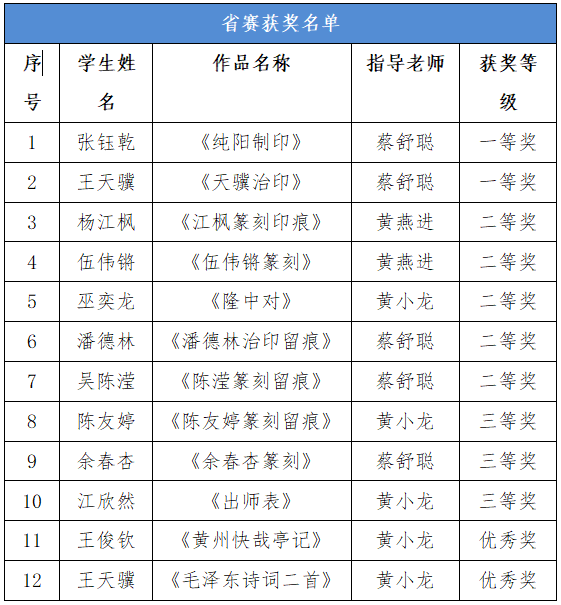 省赛获奖名单

| 序号 | 学生姓名 | 作品名称 | 指导老师 | 获奖等级 |
|---|---|---|---|---|
| 1 | 张钰乾 | 《纯阳制印》 | 蔡舒聪 | 一等奖 |
| 2 | 王天骥 | 《天骥治印》 | 蔡舒聪 | 一等奖 |
| 3 | 杨江枫 | 《江枫篆刻印痕》 | 黄燕进 | 二等奖 |
| 4 | 伍伟锵 | 《伍伟锵篆刻》 | 黄燕进 | 二等奖 |
| 5 | 巫奕龙 | 《隆中对》 | 黄小龙 | 二等奖 |
| 6 | 潘德林 | 《潘德林治印留痕》 | 蔡舒聪 | 二等奖 |
| 7 | 吴陈滢 | 《陈滢篆刻留痕》 | 蔡舒聪 | 二等奖 |
| 8 | 陈友婷 | 《陈友婷篆刻留痕》 | 黄小龙 | 三等奖 |
| 9 | 余春杏 | 《余春杏篆刻》 | 蔡舒聪 | 三等奖 |
| 10 | 江欣然 | 《出师表》 | 黄小龙 | 三等奖 |
| 11 | 王俊钦 | 《黄州快哉亭记》 | 黄小龙 | 优秀奖 |
| 12 | 王天骥 | 《毛泽东诗词二首》 | 黄小龙 | 优秀奖 |